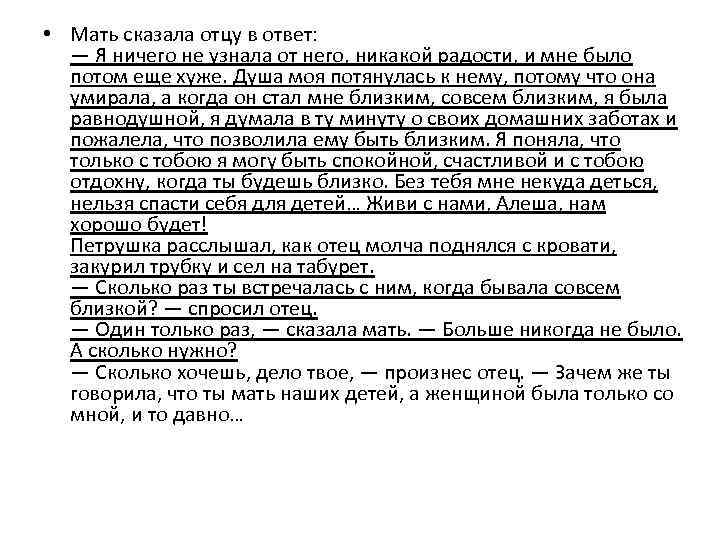 • Мать сказала отцу в ответ:
— Я ничего не узнала от него, никакой радости, и мне было потом еще хуже. Душа моя потянулась к нему, потому что она умирала, а когда он стал мне близким, совсем близким, я была равнодушной, я думала в ту минуту о своих домашних заботах и пожалела, что позволила ему быть близким. Я поняла, что только с тобою я могу быть спокойной, счастливой и с тобою отдохну, когда ты будешь близко. Без тебя мне некуда деться, нельзя спасти себя для детей… Живи с нами, Алеша, нам хорошо будет!
Петрушка расслышал, как отец молча поднялся с кровати, закурил трубку и сел на табурет.
— Сколько раз ты встречалась с ним, когда бывала совсем близкой? — спросил отец.
— Один только раз, — сказала мать. — Больше никогда не было. А сколько нужно?
— Сколько хочешь, дело твое, — произнес отец. — Зачем же ты говорила, что ты мать наших детей, а женщиной была только со мной, и то давно…